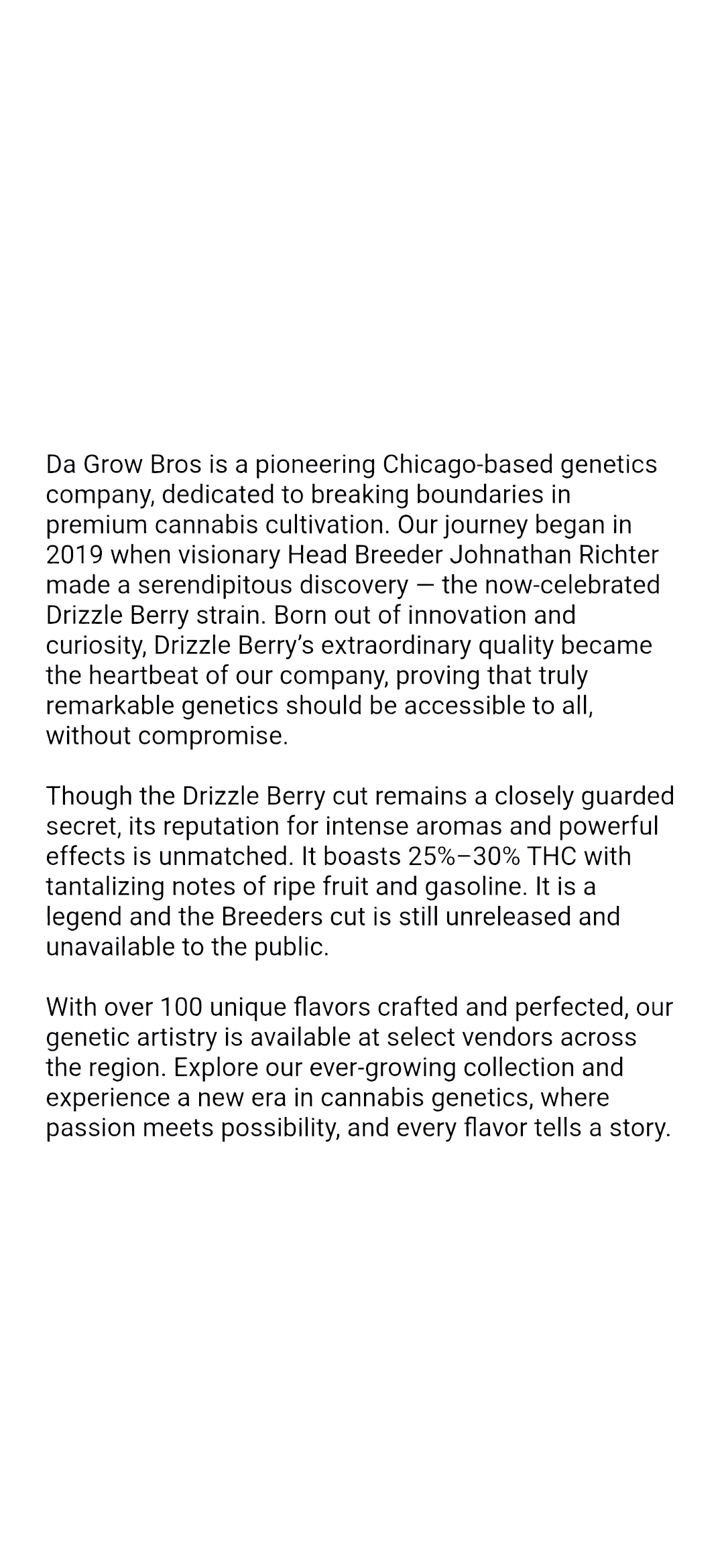 Da Grow Bros is a pioneering Chicago-based genetics company, dedicated to breaking boundaries in premium cannabis cultivation. Our journey began in 2019 when visionary Head Breeder Johnathan Richter made a serendipitous discovery — the now-celebrated Drizzle Berry strain. Born out of innovation and curiosity, Drizzle Berry's extraordinary quality became the heartbeat of our company, proving that truly remarkable genetics should be accessible to all, without compromise.

Though the Drizzle Berry cut remains a closely guarded secret, its reputation for intense aromas and powerful effects is unmatched. It boasts 25%–30% THC with tantalizing notes of ripe fruit and gasoline. It is a legend and the Breeders cut is still unreleased and unavailable to the public.

With over 100 unique flavors crafted and perfected, our genetic artistry is available at select vendors across the region. Explore our ever-growing collection and experience a new era in cannabis genetics, where passion meets possibility, and every flavor tells a story.